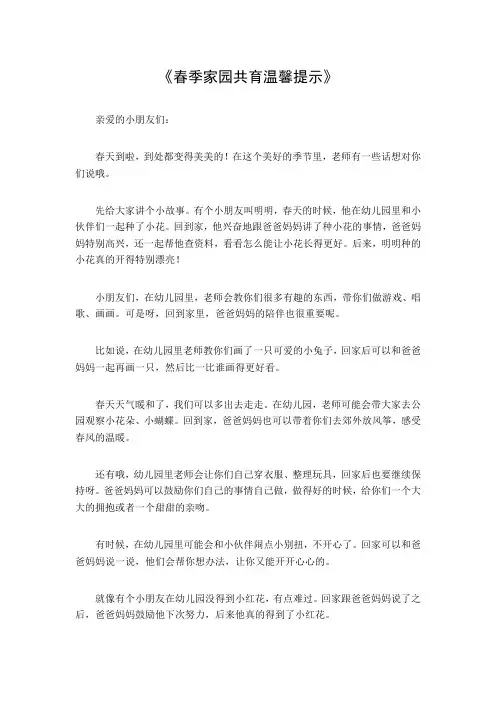 《春季家园共育温馨提示》

亲爱的小朋友们：

春天到啦，到处都变得美美的！在这个美好的季节里，老师有一些话想对你们说哦。

先给大家讲个小故事。有个小朋友叫明明，春天的时候，他在幼儿园里和小伙伴们一起种了小花。回到家，他兴奋地跟爸爸妈妈讲了种小花的事情，爸爸妈妈特别高兴，还一起帮他查资料，看看怎么能让小花长得更好。后来，明明种的小花真的开得特别漂亮！

小朋友们，在幼儿园里，老师会教你们很多有趣的东西，带你们做游戏、唱歌、画画。可是呀，回到家里，爸爸妈妈的陪伴也很重要呢。

比如说，在幼儿园里老师教你们画了一只可爱的小兔子，回家后可以和爸爸妈妈一起再画一只，然后比一比谁画得更好看。

春天天气暖和了，我们可以多出去走走。在幼儿园，老师可能会带大家去公园观察小花朵、小蝴蝶。回到家，爸爸妈妈也可以带着你们去郊外放风筝，感受春风的温暖。

还有哦，幼儿园里老师会让你们自己穿衣服、整理玩具，回家后也要继续保持呀。爸爸妈妈可以鼓励你们自己的事情自己做，做得好的时候，给你们一个大大的拥抱或者一个甜甜的亲吻。

有时候，在幼儿园里可能会和小伙伴闹点小别扭，不开心了。回家可以和爸爸妈妈说一说，他们会帮你想办法，让你又能开开心心的。

就像有个小朋友在幼儿园没得到小红花，有点难过。回家跟爸爸妈妈说了之后，爸爸妈妈鼓励他下次努力，后来他真的得到了小红花。